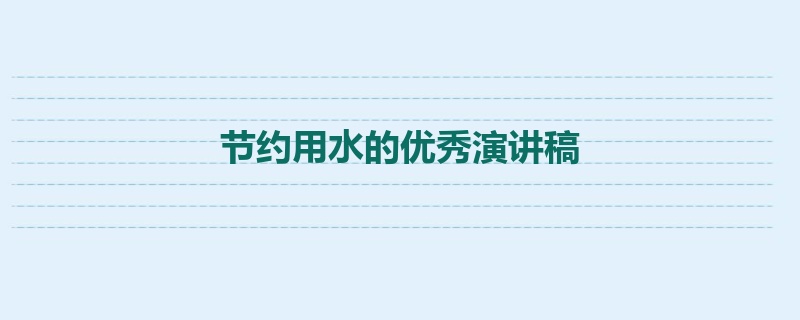 节约用水的优秀演讲稿